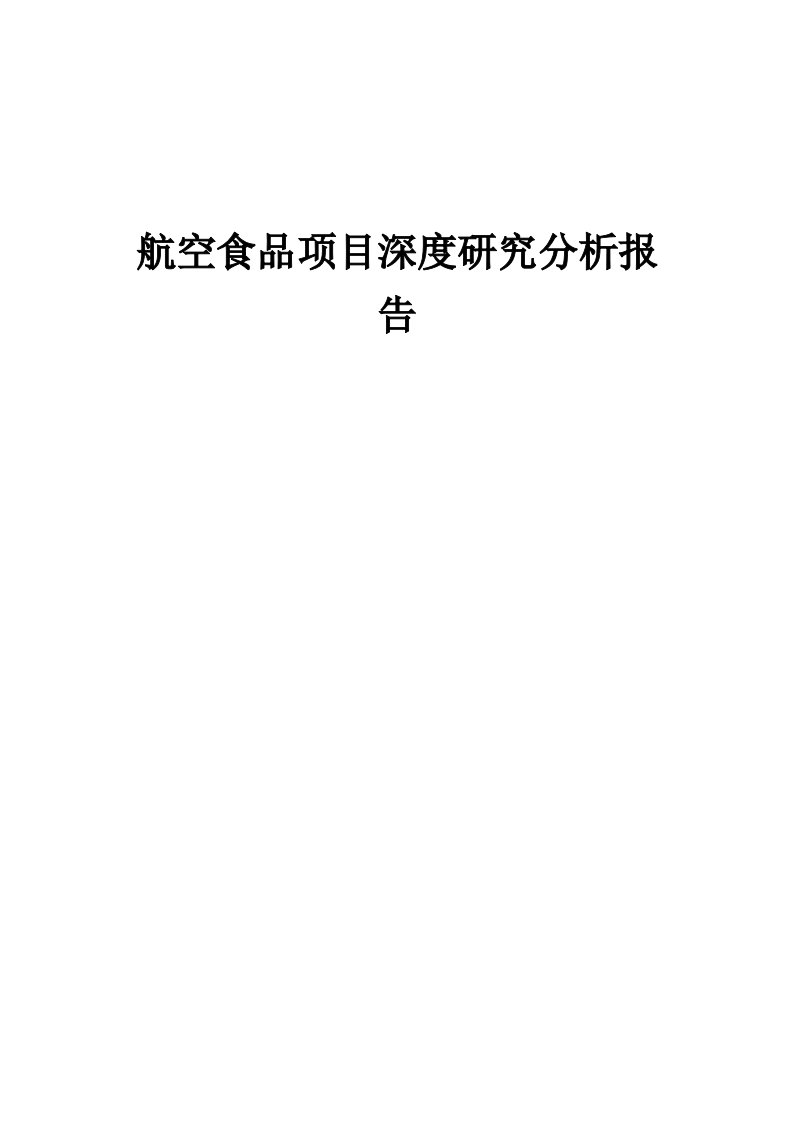 航空食品项目深度研究分析报告